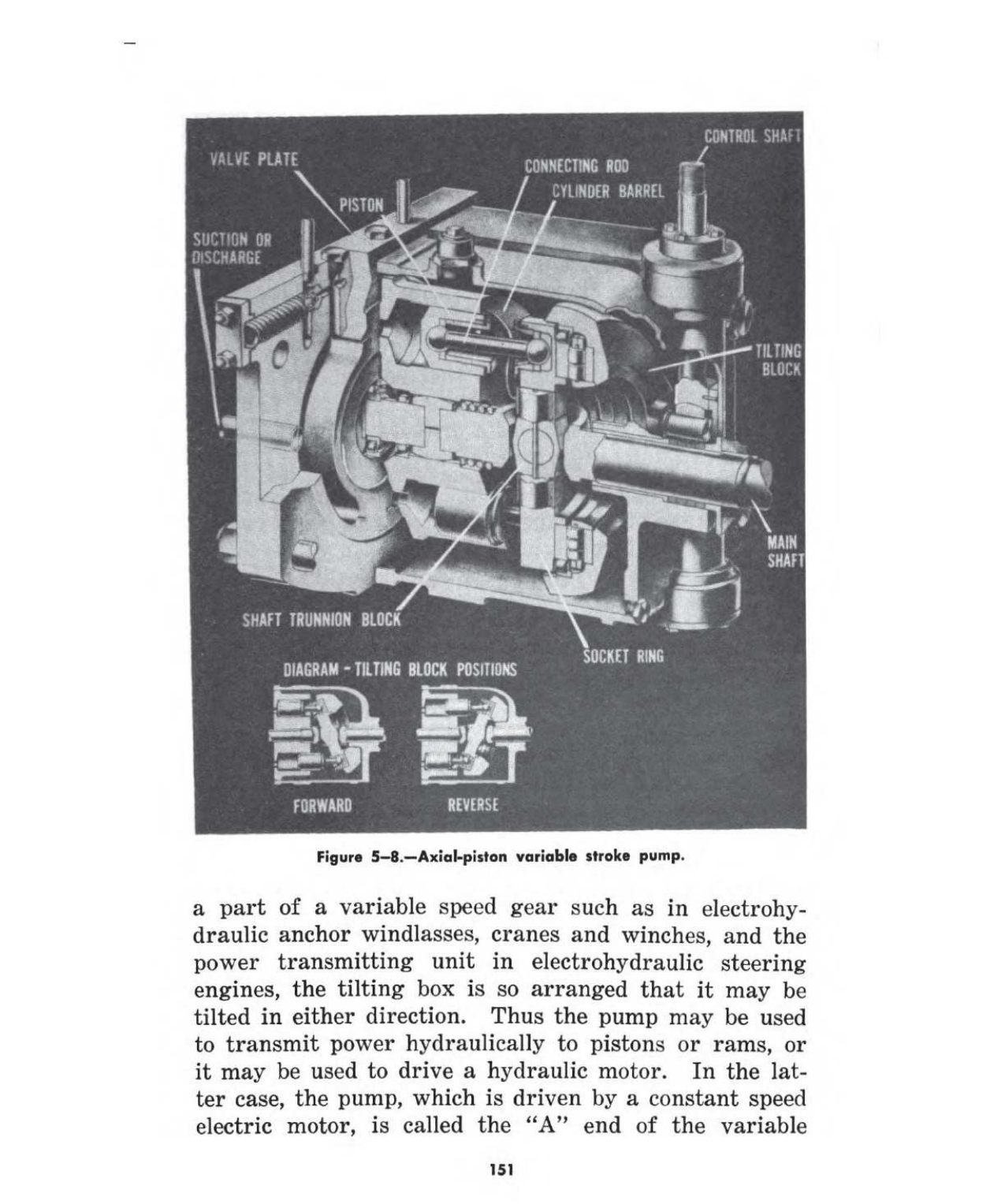 CONTROL SHAFT
VALVE PLATE
CONNECTING ROD
CYLINDER BARREL
PISTON
SUCTION OR DISCHARGE
TILTING BLOCK
MAIN SHAFT
SHAFT TRUNNION BLOCK
SOCKET RING
DIAGRAM - TILTING BLOCK POSITIONS
FORWARD
REVERSE

Figure 5–8.—Axial-piston variable stroke pump.

a part of a variable speed gear such as in electrohydraulic anchor windlasses, cranes and winches, and the power transmitting unit in electrohydraulic steering engines, the tilting box is so arranged that it may be tilted in either direction. Thus the pump may be used to transmit power hydraulically to pistons or rams, or it may be used to drive a hydraulic motor. In the latter case, the pump, which is driven by a constant speed electric motor, is called the "A" end of the variable

151